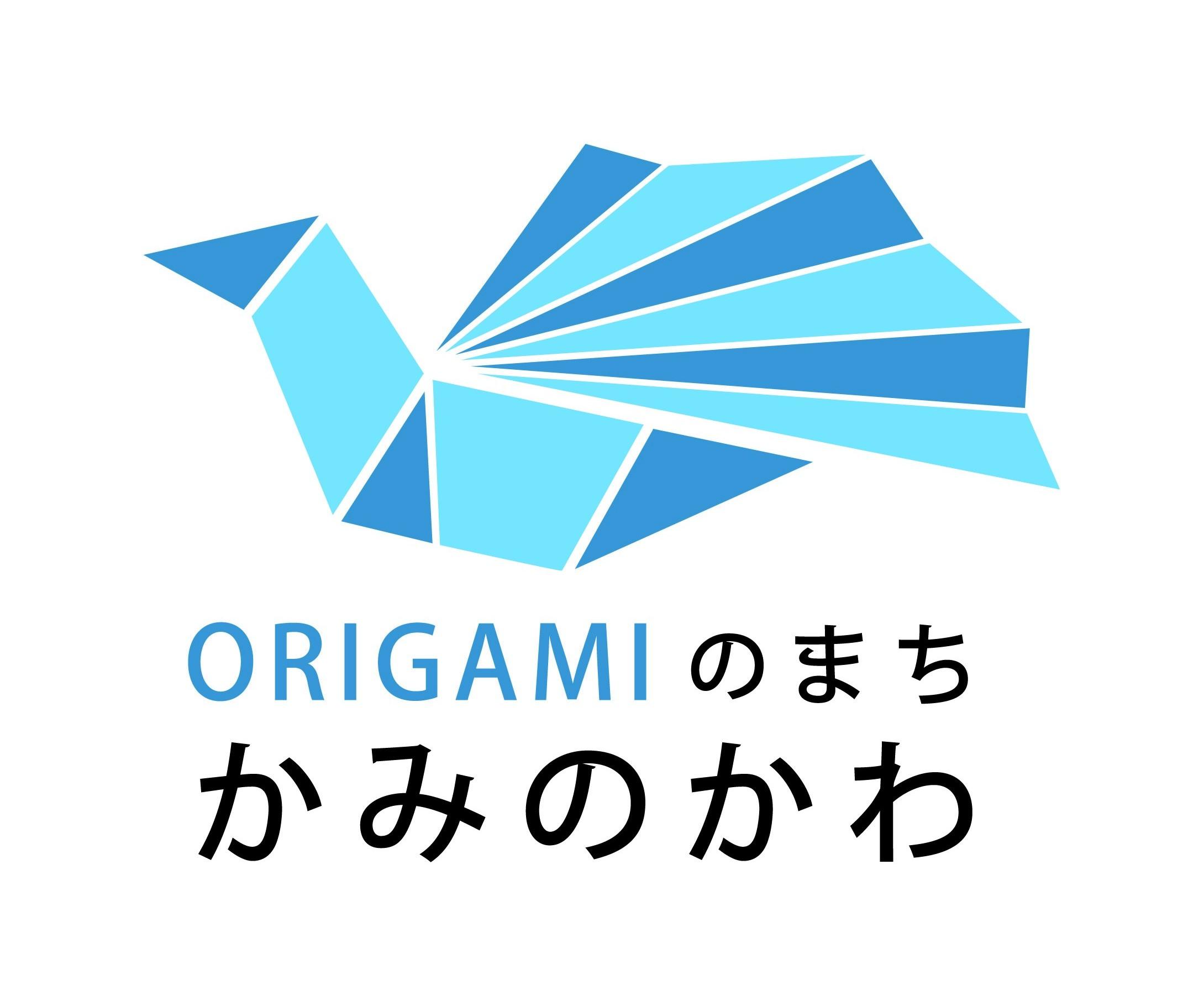 ORIGAMIのまち
かみのかわ